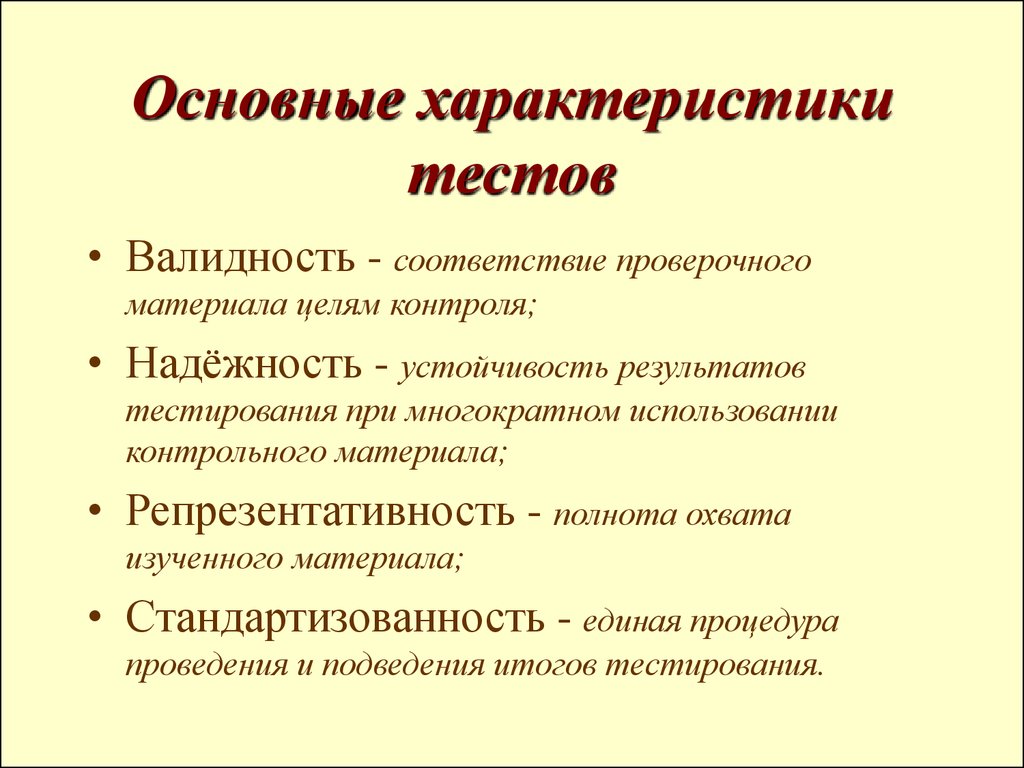 Основные характеристики тестов

• Валидность - соответствие проверочного материала целям контроля;

• Надёжность - устойчивость результатов тестирования при многократном использовании контрольного материала;

• Репрезентативность - полнота охвата изученного материала;

• Стандартизованность - единая процедура проведения и подведения итогов тестирования.